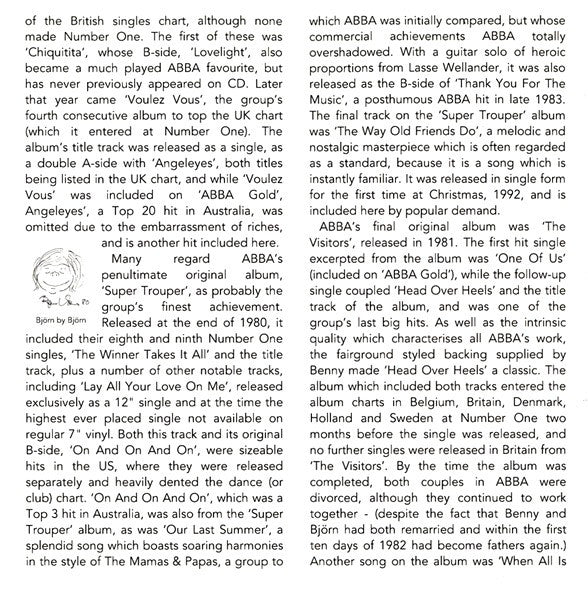 of the British singles chart, although none made Number One. The first of these was 'Chiquitita', whose B-side, 'Lovelight', also became a much played ABBA favourite, but has never previously appeared on CD. Later that year came 'Voulez Vous', the group's fourth consecutive album to top the UK chart (which it entered at Number One). The album's title track was released as a single, as a double A-side with 'Angeleyes', both titles being listed in the UK chart, and while 'Voulez Vous' was included on 'ABBA Gold', Angeleyes', a Top 20 hit in Australia, was omitted due to the embarrassment of riches, and is another hit included here.

Björn by Björn

Many regard ABBA's penultimate original album, 'Super Trouper', as probably the group's finest achievement. Released at the end of 1980, it included their eighth and ninth Number One singles, 'The Winner Takes It All' and the title track, plus a number of other notable tracks, including 'Lay All Your Love On Me', released exclusively as a 12" single and at the time the highest ever placed single not available on regular 7" vinyl. Both this track and its original B-side, 'On And On And On', were sizeable hits in the US, where they were released separately and heavily dented the dance (or club) chart. 'On And On And On', which was a Top 3 hit in Australia, was also from the 'Super Trouper' album, as was 'Our Last Summer', a splendid song which boasts soaring harmonies in the style of The Mamas & Papas, a group to which ABBA was initially compared, but whose commercial achievements ABBA totally overshadowed. With a guitar solo of heroic proportions from Lasse Wellander, it was also released as the B-side of 'Thank You For The Music', a posthumous ABBA hit in late 1983. The final track on the 'Super Trouper' album was 'The Way Old Friends Do', a melodic and nostalgic masterpiece which is often regarded as a standard, because it is a song which is instantly familiar. It was released in single form for the first time at Christmas, 1992, and is included here by popular demand.

ABBA's final original album was 'The Visitors', released in 1981. The first hit single excerpted from the album was 'One Of Us' (included on 'ABBA Gold'), while the follow-up single coupled 'Head Over Heels' and the title track of the album, and was one of the group's last big hits. As well as the intrinsic quality which characterises all ABBA's work, the fairground styled backing supplied by Benny made 'Head Over Heels' a classic. The album which included both tracks entered the album charts in Belgium, Britain, Denmark, Holland and Sweden at Number One two months before the single was released, and no further singles were released in Britain from 'The Visitors'. By the time the album was completed, both couples in ABBA were divorced, although they continued to work together - (despite the fact that Benny and Björn had both remarried and within the first ten days of 1982 had become fathers again.) Another song on the album was 'When All Is